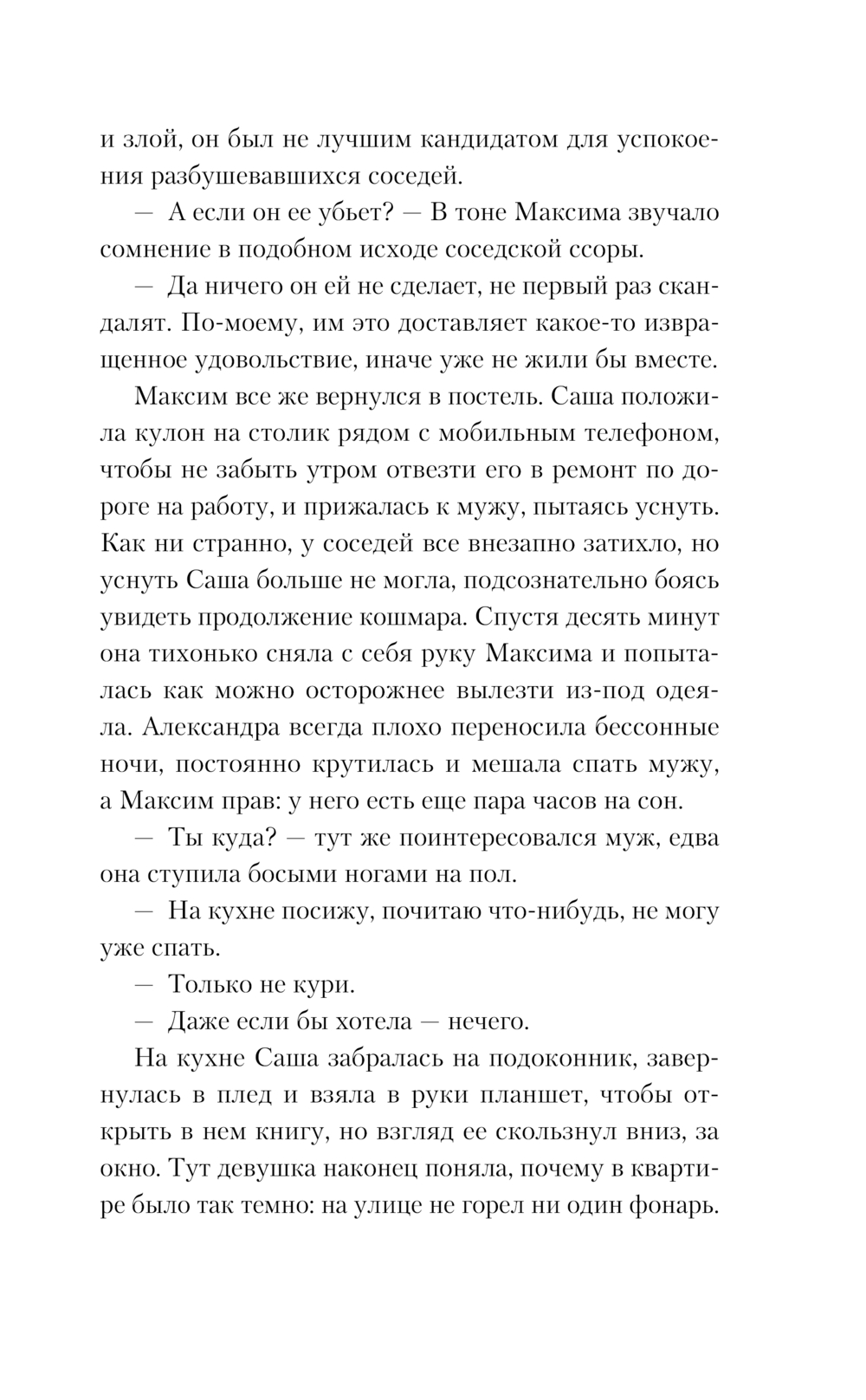 и злой, он был не лучшим кандидатом для успокоения разбушевавшихся соседей.

— А если он ее убьет? — В тоне Максима звучало сомнение в подобном исходе соседской ссоры.

— Да ничего он ей не сделает, не первый раз скандалят. По-моему, им это доставляет какое-то извращенное удовольствие, иначе уже не жили бы вместе.

Максим все же вернулся в постель. Саша положила кулон на столик рядом с мобильным телефоном, чтобы не забыть утром отвезти его в ремонт по дороге на работу, и прижалась к мужу, пытаясь уснуть. Как ни странно, у соседей все внезапно затихло, но уснуть Саша больше не могла, подсознательно боясь увидеть продолжение кошмара. Спустя десять минут она тихонько сняла с себя руку Максима и попыталась как можно осторожнее вылезти из-под одеяла. Александра всегда плохо переносила бессонные ночи, постоянно крутилась и мешала спать мужу, а Максим прав: у него есть еще пара часов на сон.

— Ты куда? — тут же поинтересовался муж, едва она ступила босыми ногами на пол.

— На кухне посижу, почитаю что-нибудь, не могу уже спать.

— Только не кури.

— Даже если бы хотела — нечего.

На кухне Саша забралась на подоконник, завернулась в плед и взяла в руки планшет, чтобы открыть в нем книгу, но взгляд ее скользнул вниз, за окно. Тут девушка наконец поняла, почему в квартире было так темно: на улице не горел ни один фонарь.